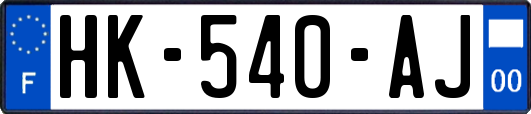 F

HK-540-AJ

00